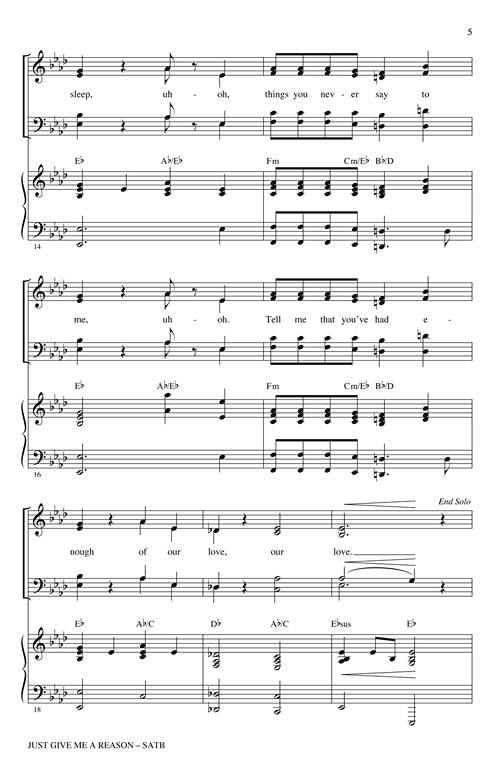 5

sleep, uh - oh, things you nev - er say to

E♭ A♭/E♭ Fm Cm/E♭ B♭/D

14

me, uh - oh. Tell me that you've had e -

E♭ A♭/E♭ Fm Cm/E♭ B♭/D

16

End Solo

nough of our love, our love.

E♭ A♭/C D♭ A♭/C E♭sus E♭

18

JUST GIVE ME A REASON – SATB